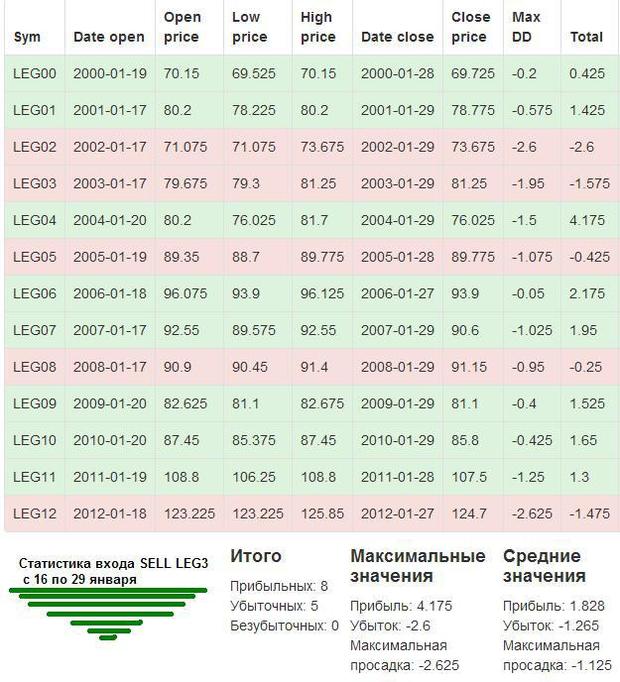 | Sym | Date open | Open price | Low price | High price | Date close | Close price | Max DD | Total |
|---|---|---|---|---|---|---|---|---|
| LEG00 | 2000-01-19 | 70.15 | 69.525 | 70.15 | 2000-01-28 | 69.725 | -0.2 | 0.425 |
| LEG01 | 2001-01-17 | 80.2 | 78.225 | 80.2 | 2001-01-29 | 78.775 | -0.575 | 1.425 |
| LEG02 | 2002-01-17 | 71.075 | 71.075 | 73.675 | 2002-01-29 | 73.675 | -2.6 | -2.6 |
| LEG03 | 2003-01-17 | 79.675 | 79.3 | 81.25 | 2003-01-29 | 81.25 | -1.95 | -1.575 |
| LEG04 | 2004-01-20 | 80.2 | 76.025 | 81.7 | 2004-01-29 | 76.025 | -1.5 | 4.175 |
| LEG05 | 2005-01-19 | 89.35 | 88.7 | 89.775 | 2005-01-28 | 89.775 | -1.075 | -0.425 |
| LEG06 | 2006-01-18 | 96.075 | 93.9 | 96.125 | 2006-01-27 | 93.9 | -0.05 | 2.175 |
| LEG07 | 2007-01-17 | 92.55 | 89.575 | 92.55 | 2007-01-29 | 90.6 | -1.025 | 1.95 |
| LEG08 | 2008-01-17 | 90.9 | 90.45 | 91.4 | 2008-01-29 | 91.15 | -0.95 | -0.25 |
| LEG09 | 2009-01-20 | 82.625 | 81.1 | 82.675 | 2009-01-29 | 81.1 | -0.4 | 1.525 |
| LEG10 | 2010-01-20 | 87.45 | 85.375 | 87.45 | 2010-01-29 | 85.8 | -0.425 | 1.65 |
| LEG11 | 2011-01-19 | 108.8 | 106.25 | 108.8 | 2011-01-28 | 107.5 | -1.25 | 1.3 |
| LEG12 | 2012-01-18 | 123.225 | 123.225 | 125.85 | 2012-01-27 | 124.7 | -2.625 | -1.475 |

Статистика входа SELL LEG3
с 16 по 29 января

Итого
Прибыльных: 8
Убыточных: 5
Безубыточных: 0

Максимальные значения
Прибыль: 4.175
Убыток: -2.6
Максимальная просадка: -2.625

Средние значения
Прибыль: 1.828
Убыток: -1.265
Максимальная просадка: -1.125